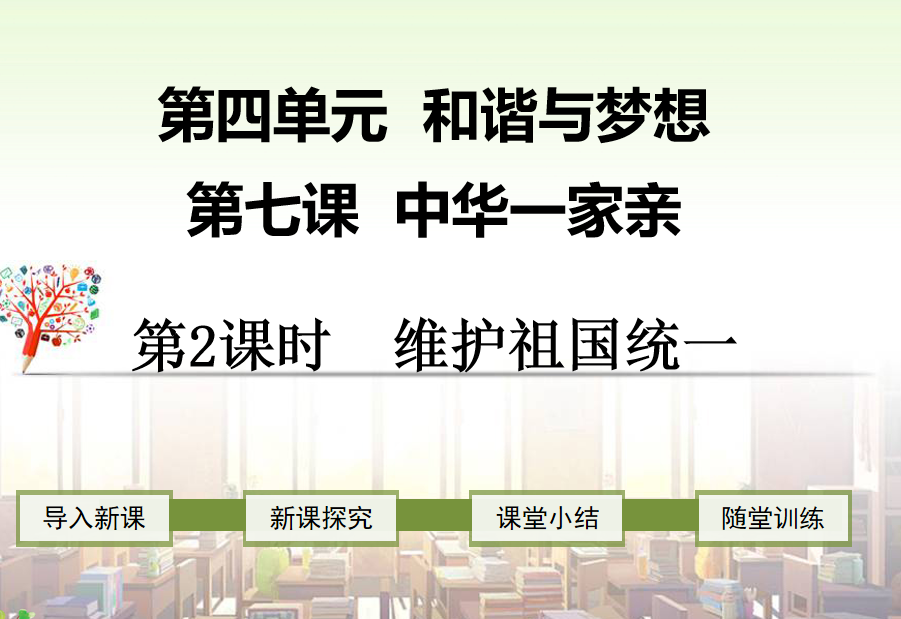 第四单元 和谐与梦想

第七课 中华一家亲

第2课时 维护祖国统一

导入新课

新课探究

课堂小结

随堂训练